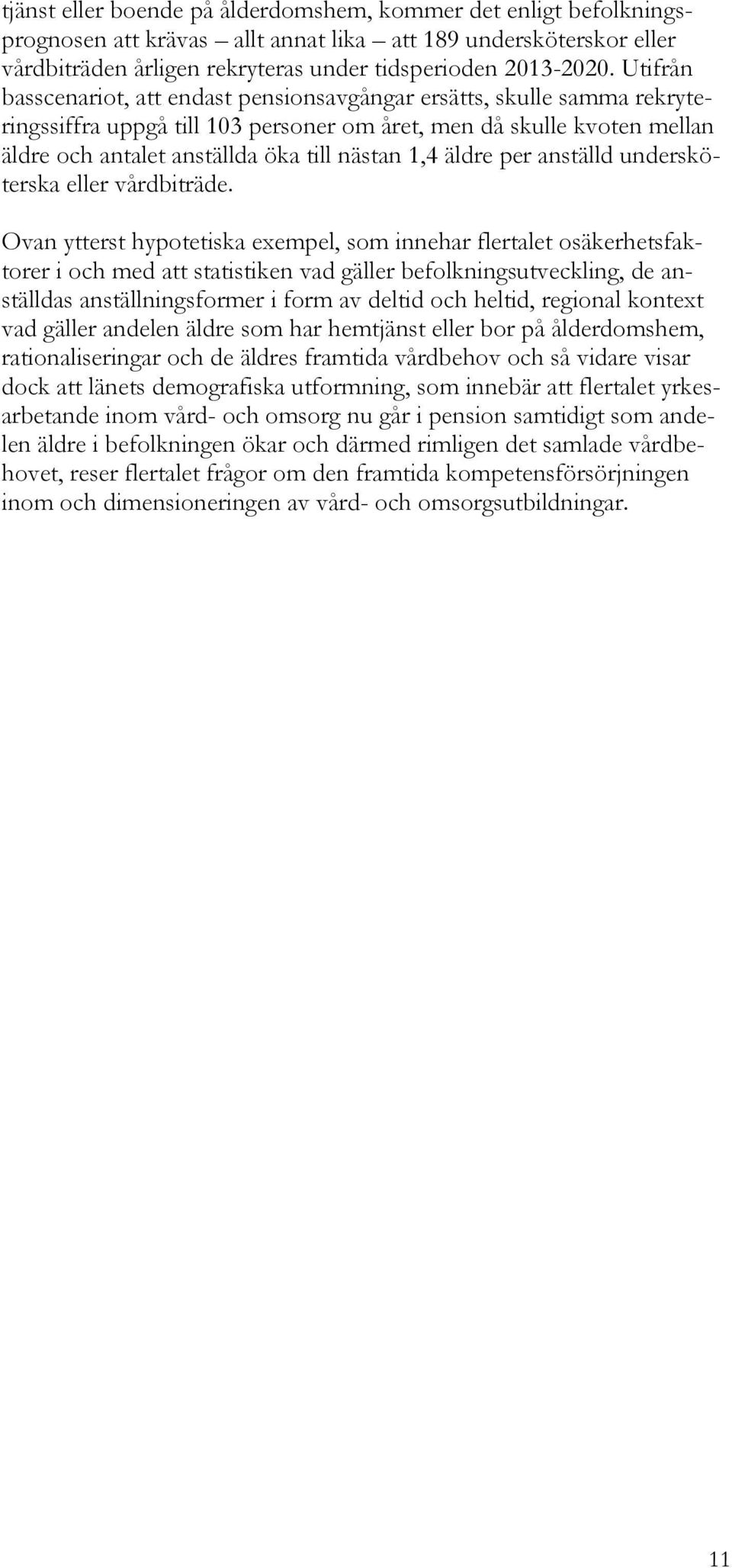 tjänst eller boende på ålderdomshem, kommer det enligt befolkningsprognosen att krävas – allt annat lika – att 189 undersköterskor eller vårdbiträden årligen rekryteras under tidsperioden 2013-2020. Utifrån basscenariot, att endast pensionsavgångar ersätts, skulle samma rekryteringssiffra uppgå till 103 personer om året, men då skulle kvoten mellan äldre och antalet anställda öka till nästan 1,4 äldre per anställd undersköterska eller vårdbiträde.

Ovan ytterst hypotetiska exempel, som innehar flertalet osäkerhetsfaktorer i och med att statistiken vad gäller befolkningsutveckling, de anställdas anställningsformer i form av deltid och heltid, regional kontext vad gäller andelen äldre som har hemtjänst eller bor på ålderdomshem, rationaliseringar och de äldres framtida vårdbehov och så vidare visar dock att länets demografiska utformning, som innebär att flertalet yrkesarbetande inom vård- och omsorg nu går i pension samtidigt som andelen äldre i befolkningen ökar och därmed rimligen det samlade vårdbehovet, reser flertalet frågor om den framtida kompetensförsörjningen inom och dimensioneringen av vård- och omsorgsutbildningar.

11